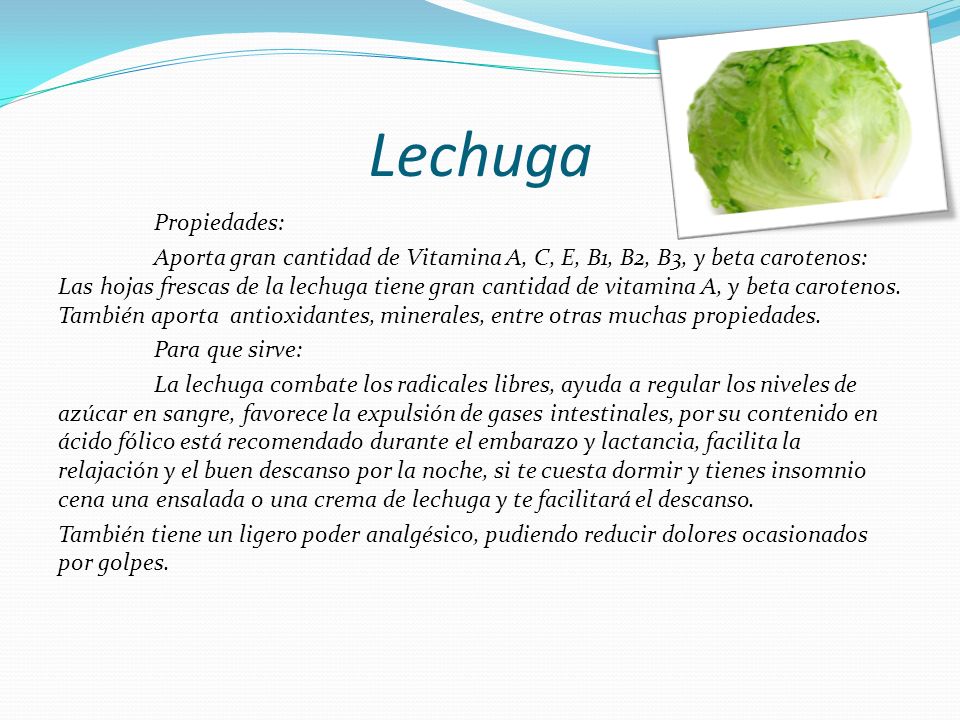 Lechuga

Propiedades:

Aporta gran cantidad de Vitamina A, C, E, B1, B2, B3, y beta carotenos: Las hojas frescas de la lechuga tiene gran cantidad de vitamina A, y beta carotenos. También aporta antioxidantes, minerales, entre otras muchas propiedades.

Para que sirve:

La lechuga combate los radicales libres, ayuda a regular los niveles de azúcar en sangre, favorece la expulsión de gases intestinales, por su contenido en ácido fólico está recomendado durante el embarazo y lactancia, facilita la relajación y el buen descanso por la noche, si te cuesta dormir y tienes insomnio cena una ensalada o una crema de lechuga y te facilitará el descanso.

También tiene un ligero poder analgésico, pudiendo reducir dolores ocasionados por golpes.